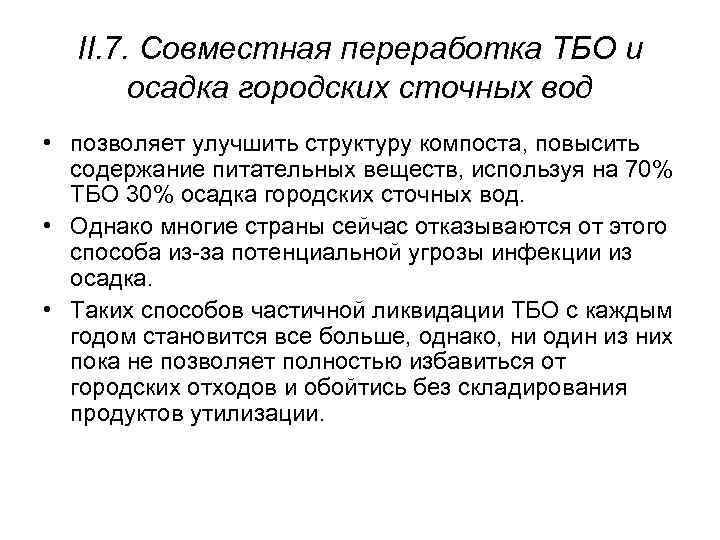 II.7. Совместная переработка ТБО и осадка городских сточных вод

• позволяет улучшить структуру компоста, повысить содержание питательных веществ, используя на 70% ТБО 30% осадка городских сточных вод.
• Однако многие страны сейчас отказываются от этого способа из-за потенциальной угрозы инфекции из осадка.
• Таких способов частичной ликвидации ТБО с каждым годом становится все больше, однако, ни один из них пока не позволяет полностью избавиться от городских отходов и обойтись без складирования продуктов утилизации.